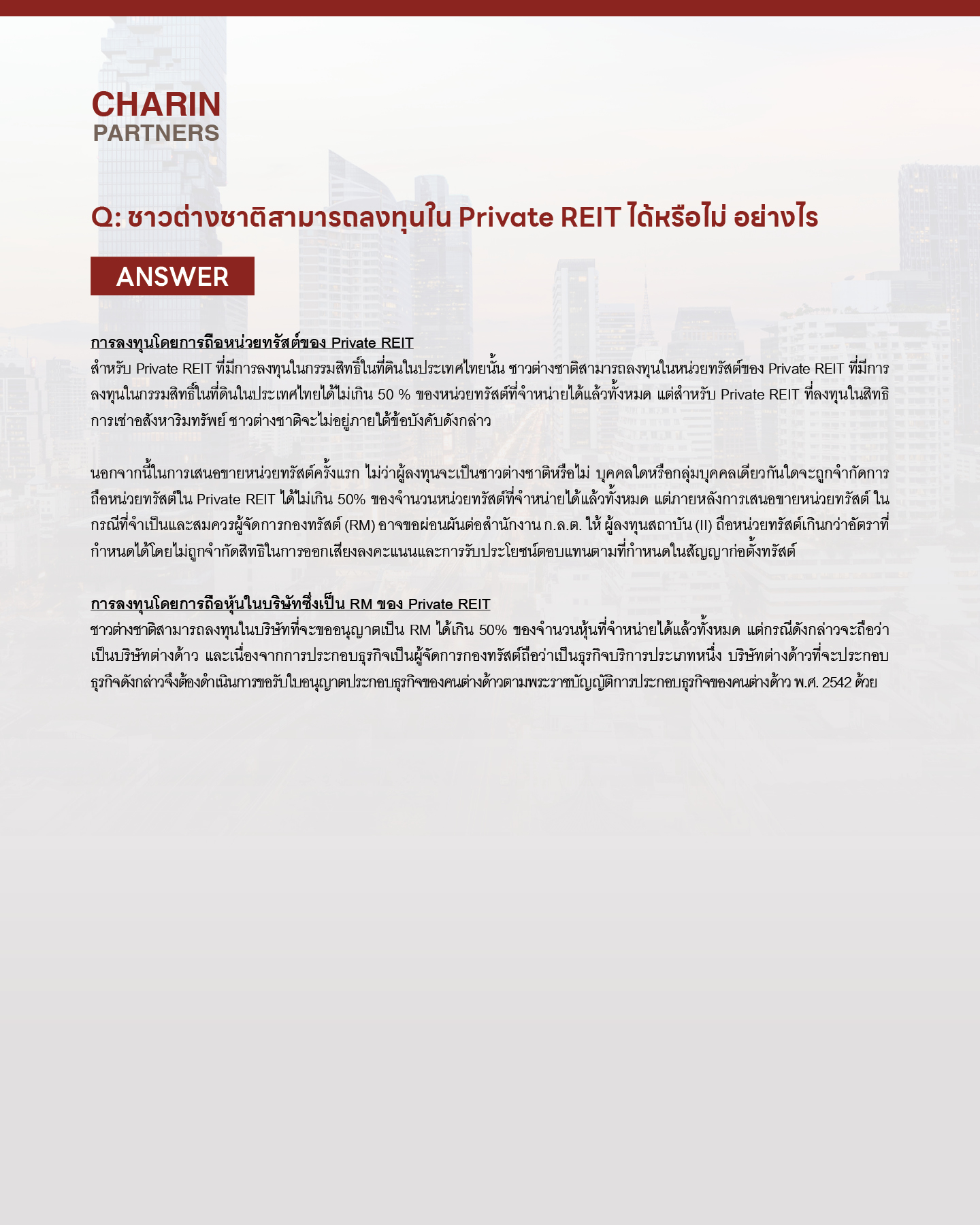 CHARIN
PARTNERS

Q: ชาวต่างชาติสามารถลงทุนใน Private REIT ได้หรือไม่ อย่างไร

ANSWER

การลงทุนโดยการถือหน่วยทรัสต์ของ Private REIT
สำหรับ Private REIT ที่มีการลงทุนในกรรมสิทธิ์ในที่ดินในประเทศไทยนั้น ชาวต่างชาติสามารถลงทุนในหน่วยทรัสต์ของ Private REIT ที่มีการลงทุนในกรรมสิทธิ์ในที่ดินในประเทศไทยได้ไม่เกิน 50 % ของหน่วยทรัสต์ที่จำหน่ายได้แล้วทั้งหมด แต่สำหรับ Private REIT ที่ลงทุนในสิทธิการเช่าอสังหาริมทรัพย์ ชาวต่างชาติจะไม่อยู่ภายใต้ข้อบังคับดังกล่าว

นอกจากนี้ในการเสนอขายหน่วยทรัสต์ครั้งแรก ไม่ว่าผู้ลงทุนจะเป็นชาวต่างชาติหรือไม่ บุคคลใดหรือกลุ่มบุคคลเดียวกันใดจะถูกจำกัดการถือหน่วยทรัสต์ใน Private REIT ได้ไม่เกิน 50% ของจำนวนหน่วยทรัสต์ที่จำหน่ายได้แล้วทั้งหมด แต่ภายหลังการเสนอขายหน่วยทรัสต์ ในกรณีที่จำเป็นและสมควรผู้จัดการกองทรัสต์ (RM) อาจขอผ่อนผันต่อสำนักงาน ก.ล.ต. ให้ ผู้ลงทุนสถาบัน (II) ถือหน่วยทรัสต์เกินกว่าอัตราที่กำหนดได้โดยไม่ถูกจำกัดสิทธิในการออกเสียงลงคะแนนและการรับประโยชน์ตอบแทนตามที่กำหนดในสัญญาก่อตั้งทรัสต์

การลงทุนโดยการถือหุ้นในบริษัทซึ่งเป็น RM ของ Private REIT
ชาวต่างชาติสามารถลงทุนในบริษัทที่จะขออนุญาตเป็น RM ได้เกิน 50% ของจำนวนหุ้นที่จำหน่ายได้แล้วทั้งหมด แต่กรณีดังกล่าวจะถือว่าเป็นบริษัทต่างด้าว และเนื่องจากการประกอบธุรกิจเป็นผู้จัดการกองทรัสต์ถือว่าเป็นธุรกิจบริการประเภทหนึ่ง บริษัทต่างด้าวที่จะประกอบธุรกิจดังกล่าวจึงต้องดำเนินการขอรับใบอนุญาตประกอบธุรกิจของคนต่างด้าวตามพระราชบัญญัติการประกอบธุรกิจของคนต่างด้าว พ.ศ. 2542 ด้วย